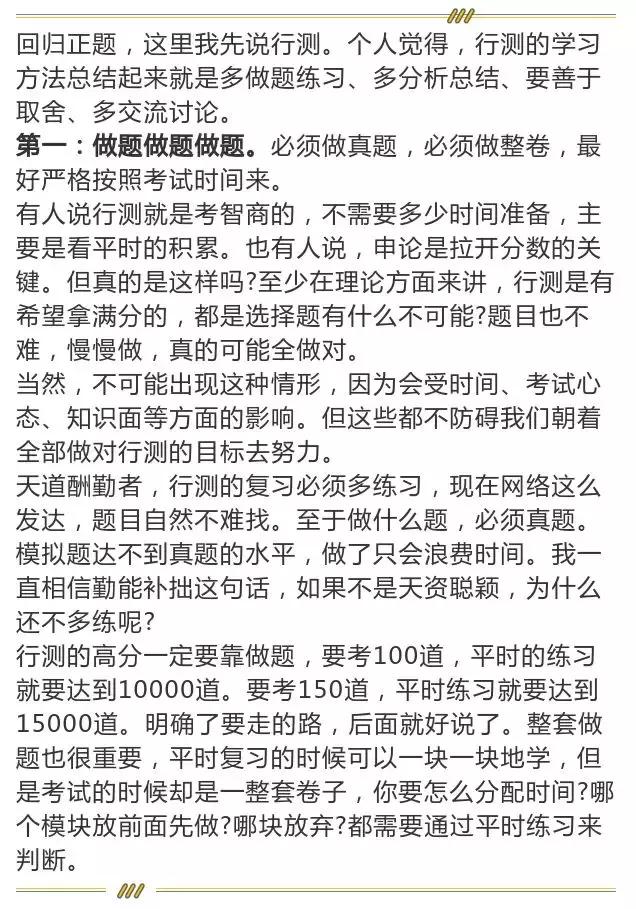 回归正题，这里我先说行测。个人觉得，行测的学习方法总结起来就是多做题练习、多分析总结、要善于取舍、多交流讨论。
第一：做题做题做题。必须做真题，必须做整卷，最好严格按照考试时间来。
有人说行测就是考智商的，不需要多少时间准备，主要是看平时的积累。也有人说，申论是拉开分数的关键。但真的是这样吗?至少在理论方面来讲，行测是有希望拿满分的，都是选择题有什么不可能?题目也不难，慢慢做，真的可能全做对。
当然，不可能出现这种情形，因为会受时间、考试心态、知识面等方面的影响。但这些都不防碍我们朝着全部做对行测的目标去努力。
天道酬勤者，行测的复习必须多练习，现在网络这么发达，题目自然不难找。至于做什么题，必须真题。模拟题达不到真题的水平，做了只会浪费时间。我一直相信勤能补拙这句话，如果不是天资聪颖，为什么还不多练呢?
行测的高分一定要靠做题，要考100道，平时的练习就要达到10000道。要考150道，平时练习就要达到15000道。明确了要走的路，后面就好说了。整套做题也很重要，平时复习的时候可以一块一块地学，但是考试的时候却是一整套卷子，你要怎么分配时间?哪个模块放前面先做?哪块放弃?都需要通过平时练习来判断。